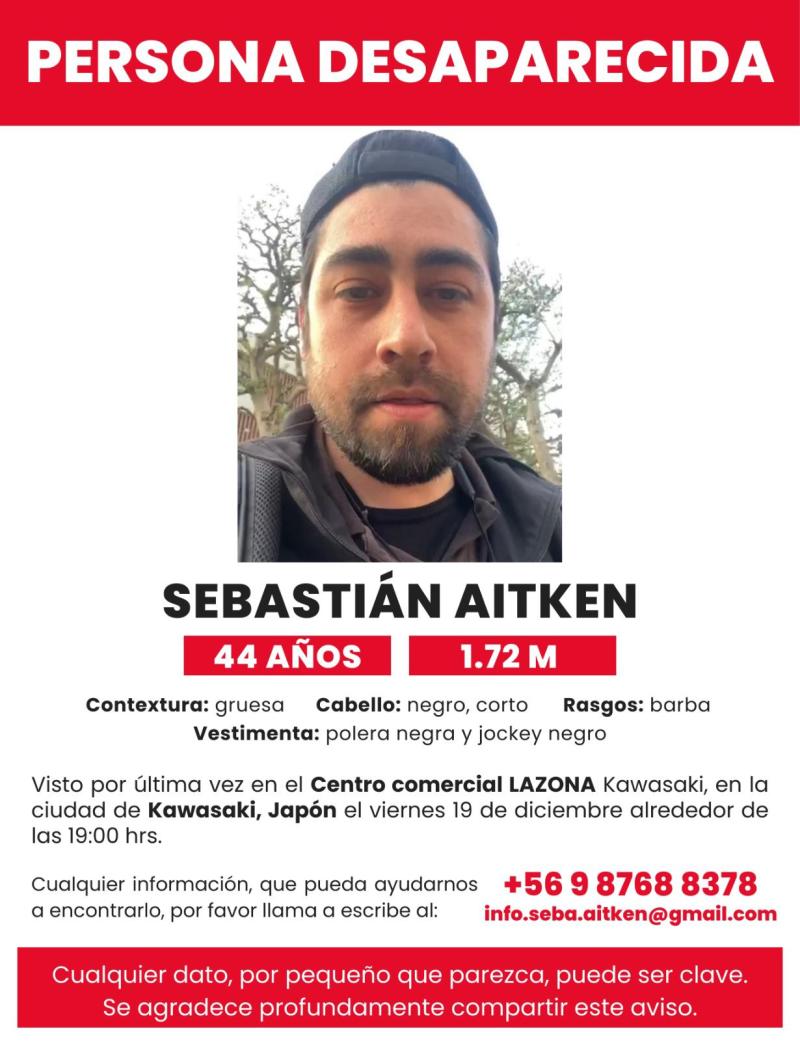 PERSONA DESAPARECIDA

SEBASTIÁN AITKEN

44 AÑOS 1.72 M

Contextura: gruesa Cabello: negro, corto Rasgos: barba
Vestimenta: polera negra y jockey negro

Visto por última vez en el Centro comercial LAZONA Kawasaki, en la ciudad de Kawasaki, Japón el viernes 19 de diciembre alrededor de las 19:00 hrs.

Cualquier información, que pueda ayudarnos a encontrarlo, por favor llama a escribe al:

+56 9 8768 8378
info.seba.aitken@gmail.com

Cualquier dato, por pequeño que parezca, puede ser clave. Se agradece profundamente compartir este aviso.